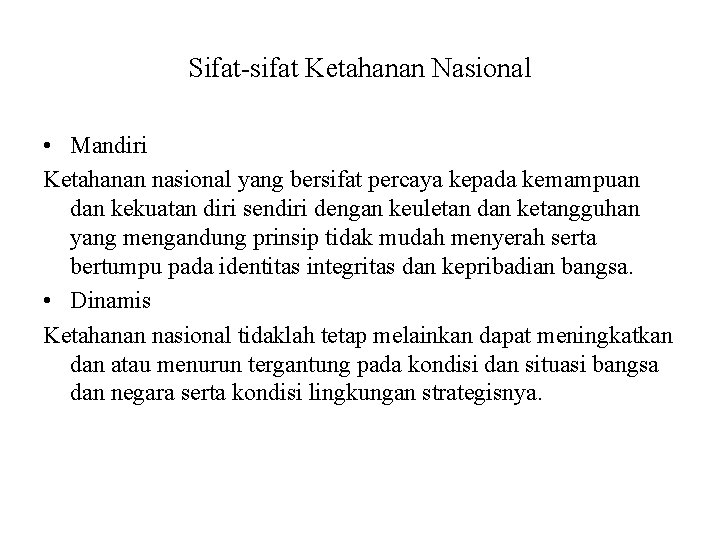 Sifat-sifat Ketahanan Nasional

• Mandiri

Ketahanan nasional yang bersifat percaya kepada kemampuan dan kekuatan diri sendiri dengan keuletan dan ketangguhan yang mengandung prinsip tidak mudah menyerah serta bertumpu pada identitas integritas dan kepribadian bangsa.

• Dinamis

Ketahanan nasional tidaklah tetap melainkan dapat meningkatkan dan atau menurun tergantung pada kondisi dan situasi bangsa dan negara serta kondisi lingkungan strategisnya.